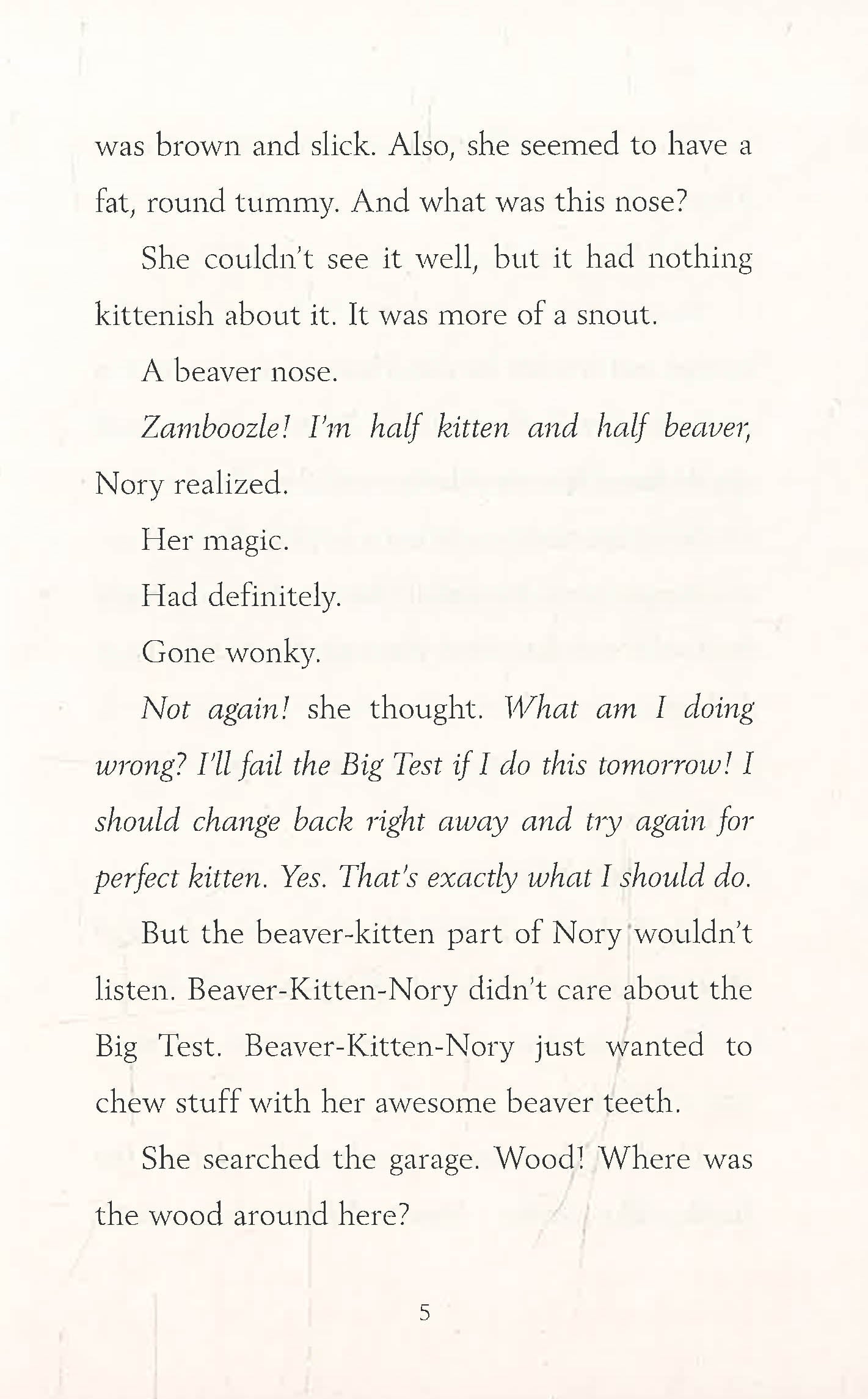 was brown and slick. Also, she seemed to have a fat, round tummy. And what was this nose?

She couldn't see it well, but it had nothing kittenish about it. It was more of a snout.

A beaver nose.

Zamboozle! I'm half kitten and half beaver, Nory realized.

Her magic.

Had definitely.

Gone wonky.

Not again! she thought. What am I doing wrong? I'll fail the Big Test if I do this tomorrow! I should change back right away and try again for perfect kitten. Yes. That's exactly what I should do.

But the beaver-kitten part of Nory wouldn't listen. Beaver-Kitten-Nory didn't care about the Big Test. Beaver-Kitten-Nory just wanted to chew stuff with her awesome beaver teeth.

She searched the garage. Wood! Where was the wood around here?

5